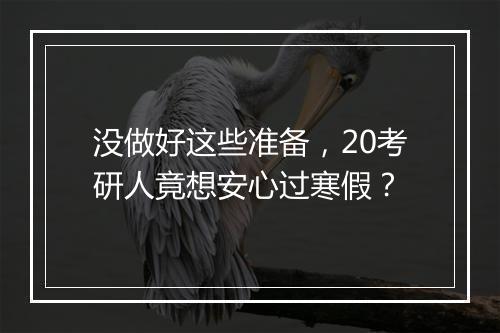 没做好这些准备，20考研人竟想安心过寒假？